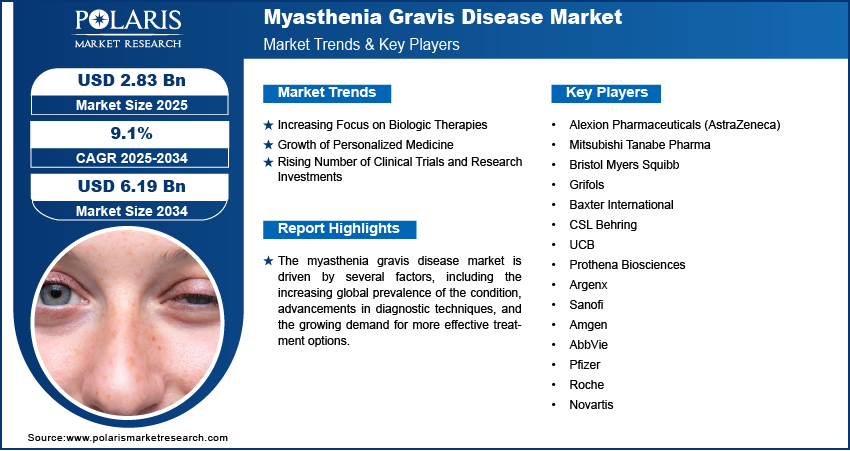 POLARIS
MARKET RESEARCH

Myasthenia Gravis Disease Market
Market Trends & Key Players

USD 2.83 Bn
Market Size 2025

9.1%
CAGR 2025-2034

USD 6.19 Bn
Market Size 2034

Market Trends

★ Increasing Focus on Biologic Therapies
★ Growth of Personalized Medicine
★ Rising Number of Clinical Trials and Research Investments

Report Highlights

★ The myasthenia gravis disease market is driven by several factors, including the increasing global prevalence of the condition, advancements in diagnostic techniques, and the growing demand for more effective treatment options.

Key Players

• Alexion Pharmaceuticals (AstraZeneca)
• Mitsubishi Tanabe Pharma
• Bristol Myers Squibb
• Grifols
• Baxter International
• CSL Behring
• UCB
• Prothena Biosciences
• Argenx
• Sanofi
• Amgen
• AbbVie
• Pfizer
• Roche
• Novartis

Source:www.polarismarketresearch.com